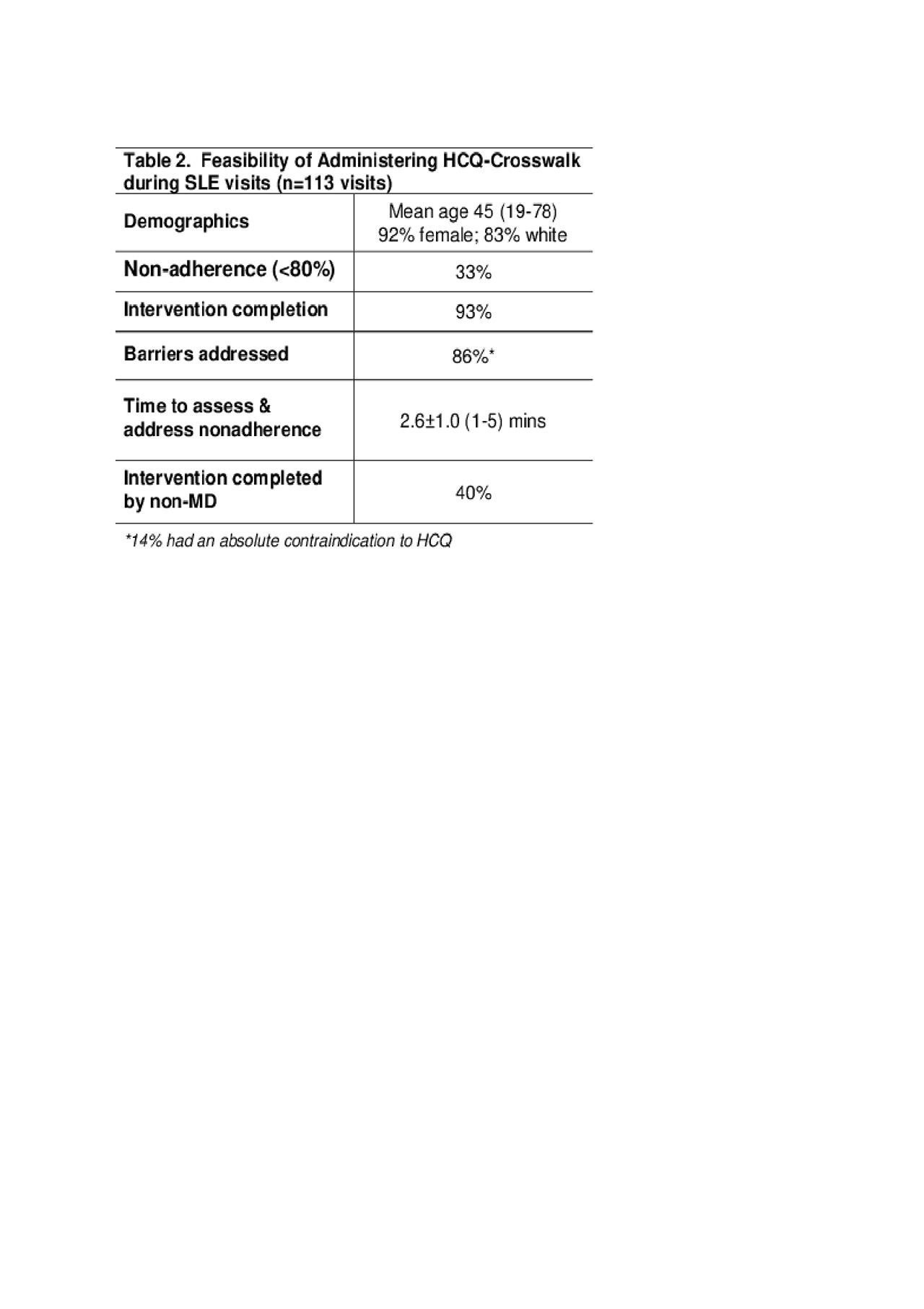 Table 2. Feasibility of Administering HCQ-Crosswalk during SLE visits (n=113 visits)

| Demographics | Mean age 45 (19-78) 92% female; 83% white |
|---|---|
| Non-adherence (<80%) | 33% |
| Intervention completion | 93% |
| Barriers addressed | 86%* |
| Time to assess & address nonadherence | 2.6±1.0 (1-5) mins |
| Intervention completed by non-MD | 40% |

*14% had an absolute contraindication to HCQ